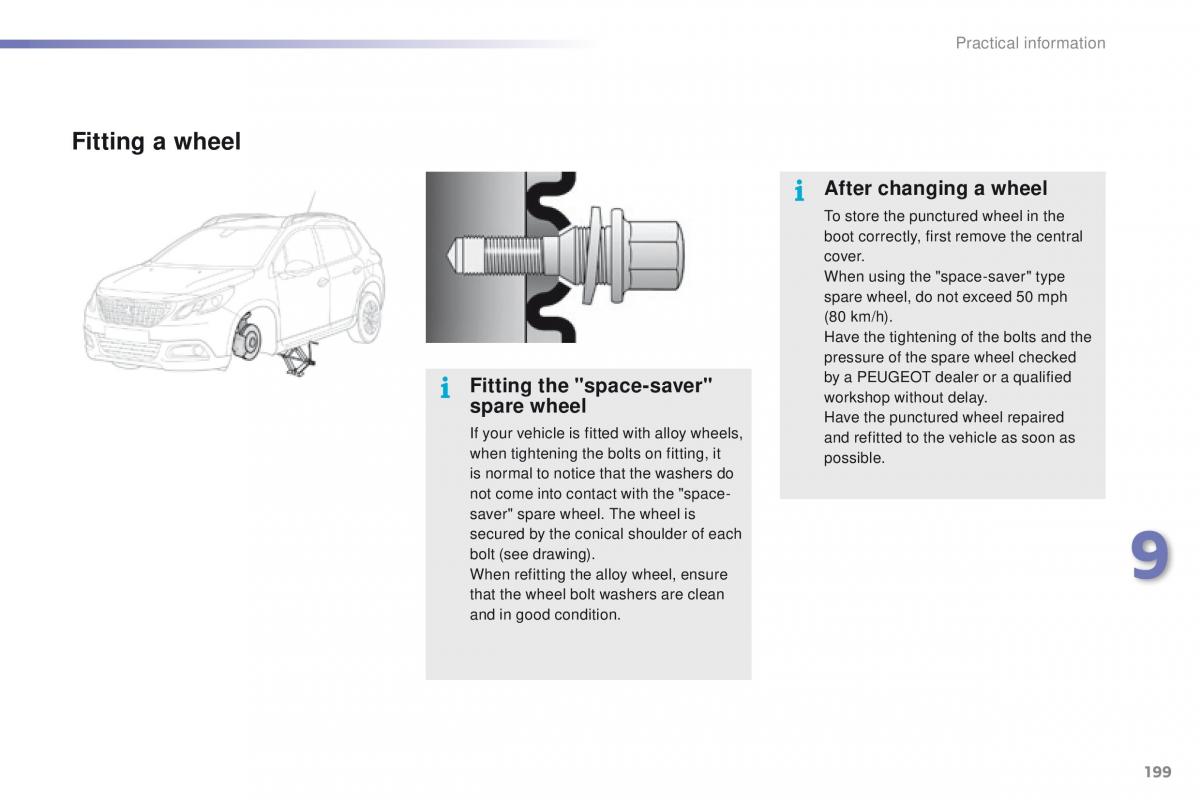 Practical information

Fitting a wheel

Fitting the "space-saver" spare wheel

If your vehicle is fitted with alloy wheels, when tightening the bolts on fitting, it is normal to notice that the washers do not come into contact with the "space-saver" spare wheel. The wheel is secured by the conical shoulder of each bolt (see drawing).
When refitting the alloy wheel, ensure that the wheel bolt washers are clean and in good condition.

After changing a wheel

To store the punctured wheel in the boot correctly, first remove the central cover.
When using the "space-saver" type spare wheel, do not exceed 50 mph (80 km/h).
Have the tightening of the bolts and the pressure of the spare wheel checked by a PEUGEOT dealer or a qualified workshop without delay.
Have the punctured wheel repaired and refitted to the vehicle as soon as possible.

9

199